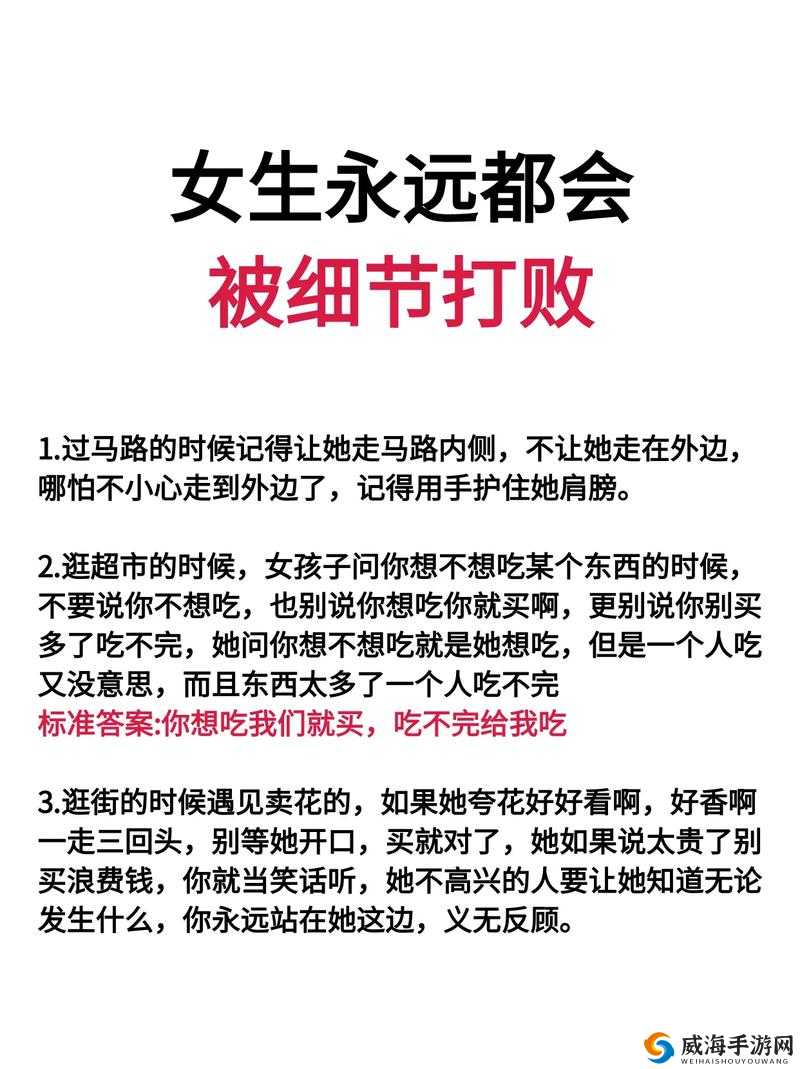 女生永远都会
被细节打败

1.过马路的时候记得让她走马路内侧，不让她走在外边，哪怕不小心走到外边了，记得用手护住她肩膀。

2.逛超市的时候，女孩子问你想不想吃某个东西的时候，不要说你不想吃，也别说你想吃你就买啊，更别说你别买多了吃不完，她问你想不想吃就是她想吃，但是一个人吃又没意思，而且东西太多了一个人吃不完
标准答案:你想吃我们就买，吃不完给我吃

3.逛街的时候遇见卖花的，如果她夸花好好看啊，好香啊一走三回头，别等她开口，买就对了，她如果说太贵了别买浪费钱，你就当笑话听，她不高兴的人要让她知道无论发生什么，你永远站在她这边，义无反顾。

威海手游网
WEIHAISHOUYOUWANG